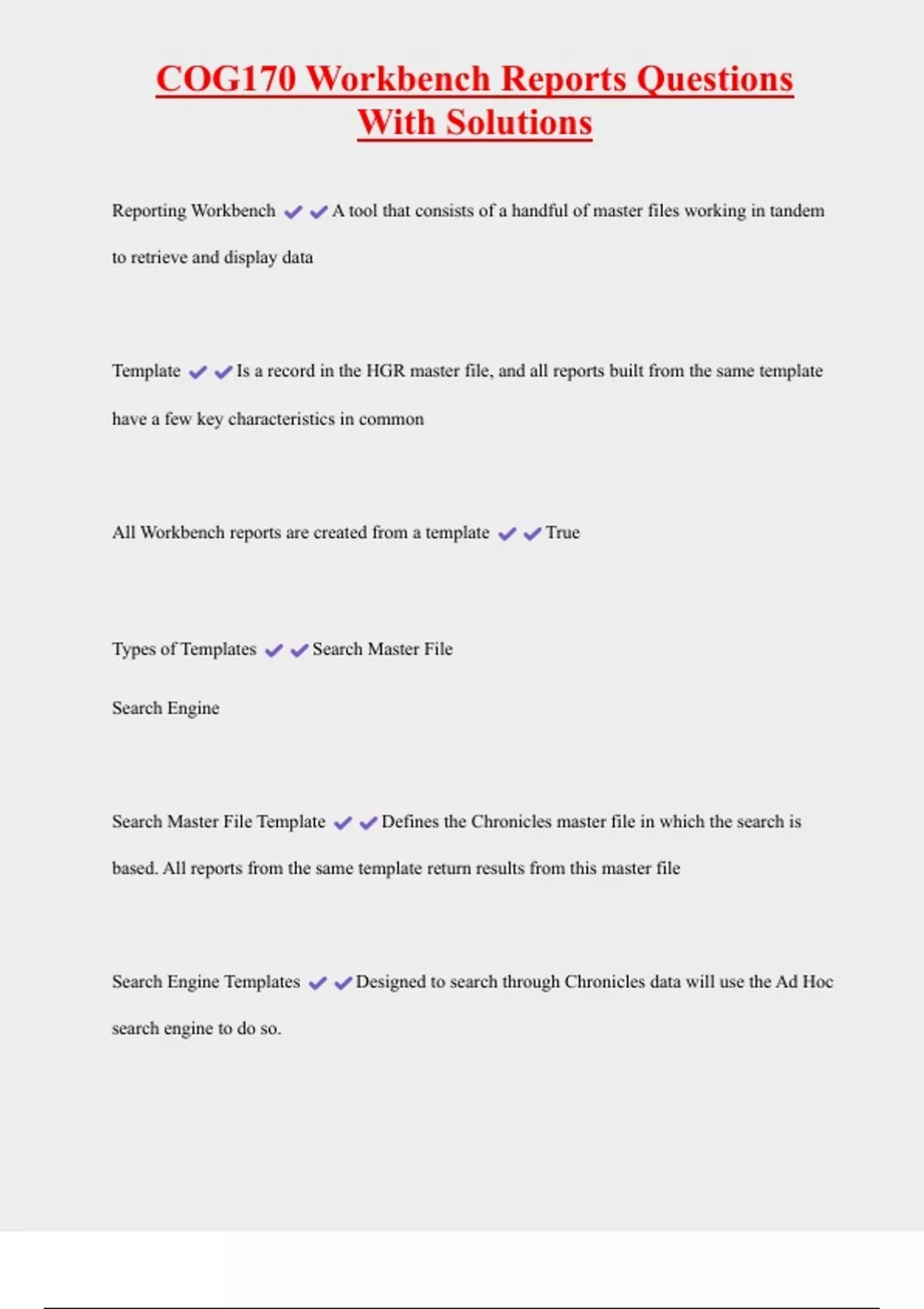 COG170 Workbench Reports Questions With Solutions

Reporting Workbench ✔✔A tool that consists of a handful of master files working in tandem to retrieve and display data

Template ✔✔Is a record in the HGR master file, and all reports built from the same template have a few key characteristics in common

All Workbench reports are created from a template ✔✔True

Types of Templates ✔✔Search Master File

Search Engine

Search Master File Template ✔✔Defines the Chronicles master file in which the search is based. All reports from the same template return results from this master file

Search Engine Templates ✔✔Designed to search through Chronicles data will use the Ad Hoc search engine to do so.